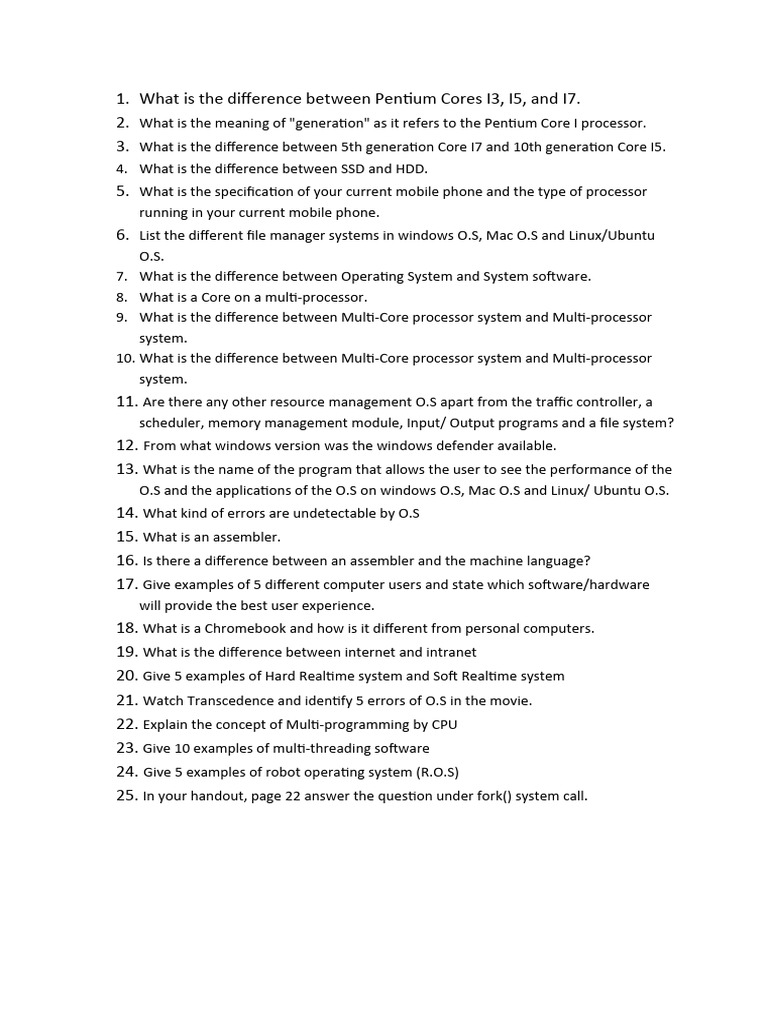 1. What is the difference between Pentium Cores I3, I5, and I7.
2. What is the meaning of "generation" as it refers to the Pentium Core I processor.
3. What is the difference between 5th generation Core I7 and 10th generation Core I5.
4. What is the difference between SSD and HDD.
5. What is the specification of your current mobile phone and the type of processor running in your current mobile phone.
6. List the different file manager systems in windows O.S, Mac O.S and Linux/Ubuntu O.S.
7. What is the difference between Operating System and System software.
8. What is a Core on a multi-processor.
9. What is the difference between Multi-Core processor system and Multi-processor system.
10. What is the difference between Multi-Core processor system and Multi-processor system.
11. Are there any other resource management O.S apart from the traffic controller, a scheduler, memory management module, Input/ Output programs and a file system?
12. From what windows version was the windows defender available.
13. What is the name of the program that allows the user to see the performance of the O.S and the applications of the O.S on windows O.S, Mac O.S and Linux/ Ubuntu O.S.
14. What kind of errors are undetectable by O.S
15. What is an assembler.
16. Is there a difference between an assembler and the machine language?
17. Give examples of 5 different computer users and state which software/hardware will provide the best user experience.
18. What is a Chromebook and how is it different from personal computers.
19. What is the difference between internet and intranet
20. Give 5 examples of Hard Realtime system and Soft Realtime system
21. Watch Transcedence and identify 5 errors of O.S in the movie.
22. Explain the concept of Multi-programming by CPU
23. Give 10 examples of multi-threading software
24. Give 5 examples of robot operating system (R.O.S)
25. In your handout, page 22 answer the question under fork() system call.